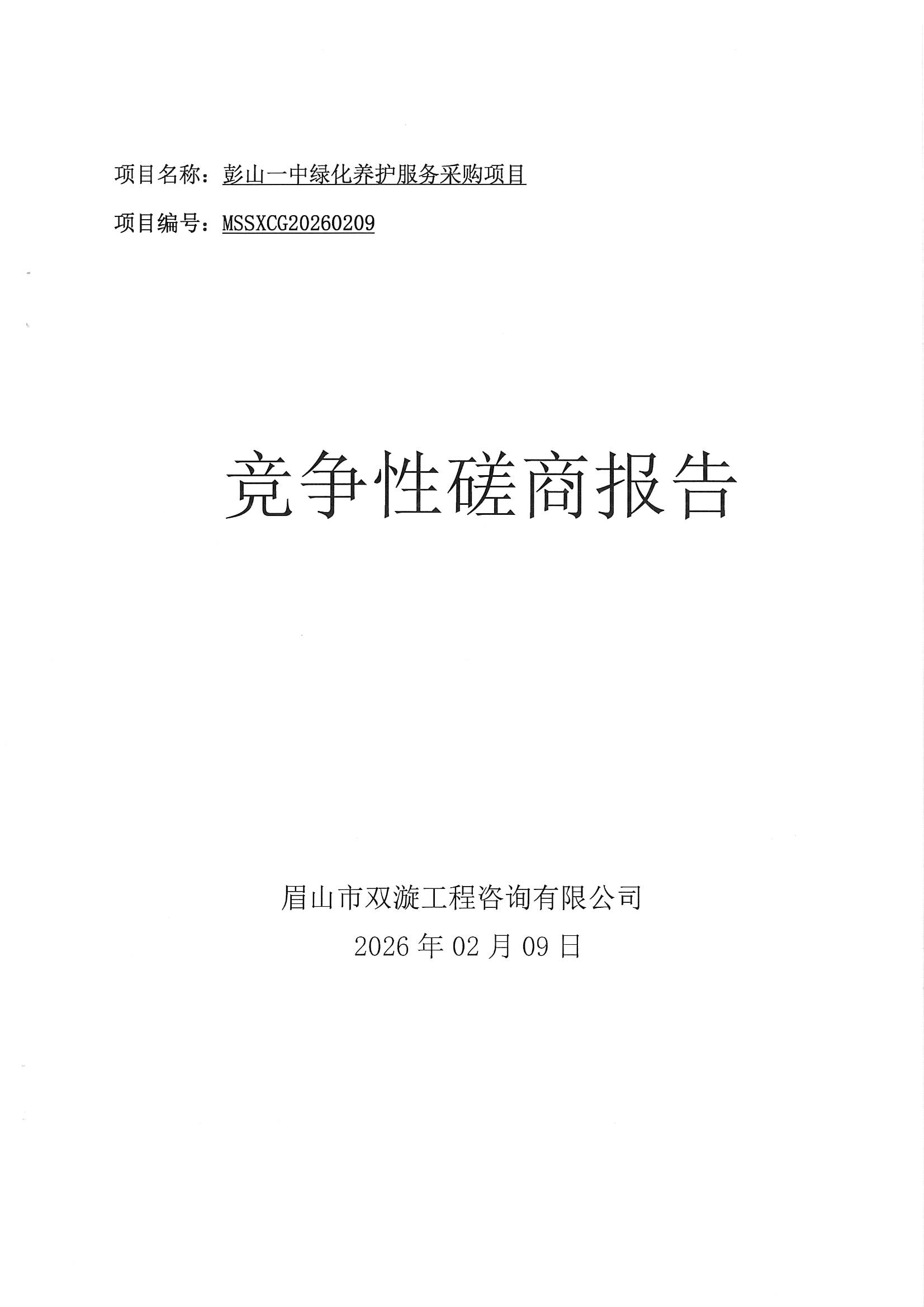 项目名称：彭山一中绿化养护服务采购项目

项目编号：MSSXCG20260209

竞争性磋商报告

眉山市双漩工程咨询有限公司

2026年02月09日